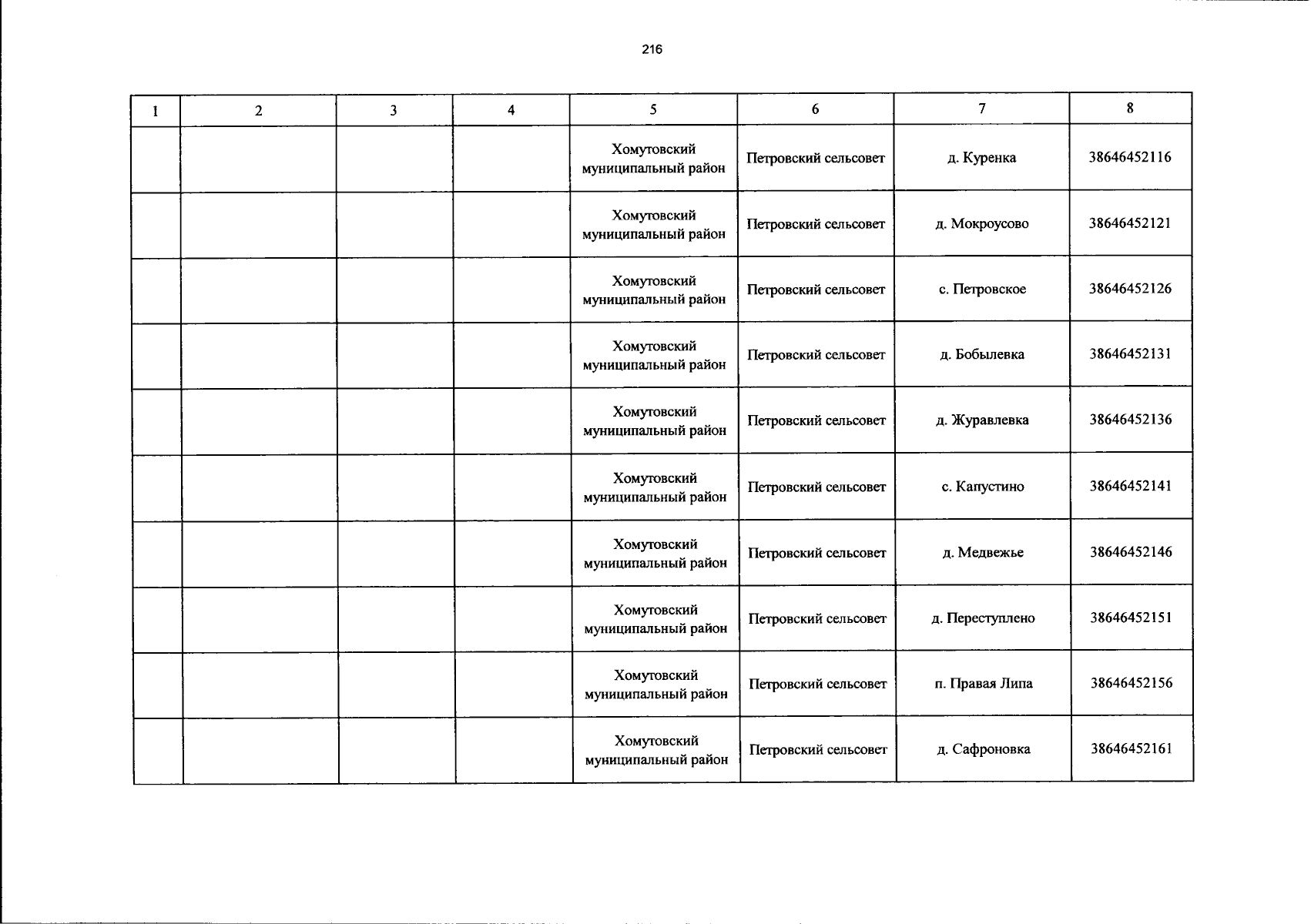 216

| 1 | 2 | 3 | 4 | 5 | 6 | 7 | 8 |
|---|---|---|---|---|---|---|---|
| | | | | Хомутовский муниципальный район | Петровский сельсовет | д. Куренка | 38646452116 |
| | | | | Хомутовский муниципальный район | Петровский сельсовет | д. Мокроусово | 38646452121 |
| | | | | Хомутовский муниципальный район | Петровский сельсовет | с. Петровское | 38646452126 |
| | | | | Хомутовский муниципальный район | Петровский сельсовет | д. Бобылевка | 38646452131 |
| | | | | Хомутовский муниципальный район | Петровский сельсовет | д. Журавлевка | 38646452136 |
| | | | | Хомутовский муниципальный район | Петровский сельсовет | с. Капустино | 38646452141 |
| | | | | Хомутовский муниципальный район | Петровский сельсовет | д. Медвежье | 38646452146 |
| | | | | Хомутовский муниципальный район | Петровский сельсовет | д. Переступлено | 38646452151 |
| | | | | Хомутовский муниципальный район | Петровский сельсовет | п. Правая Липа | 38646452156 |
| | | | | Хомутовский муниципальный район | Петровский сельсовет | д. Сафроновка | 38646452161 |